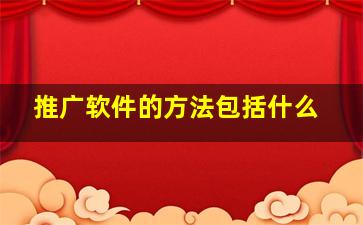 推广软件的方法包括什么